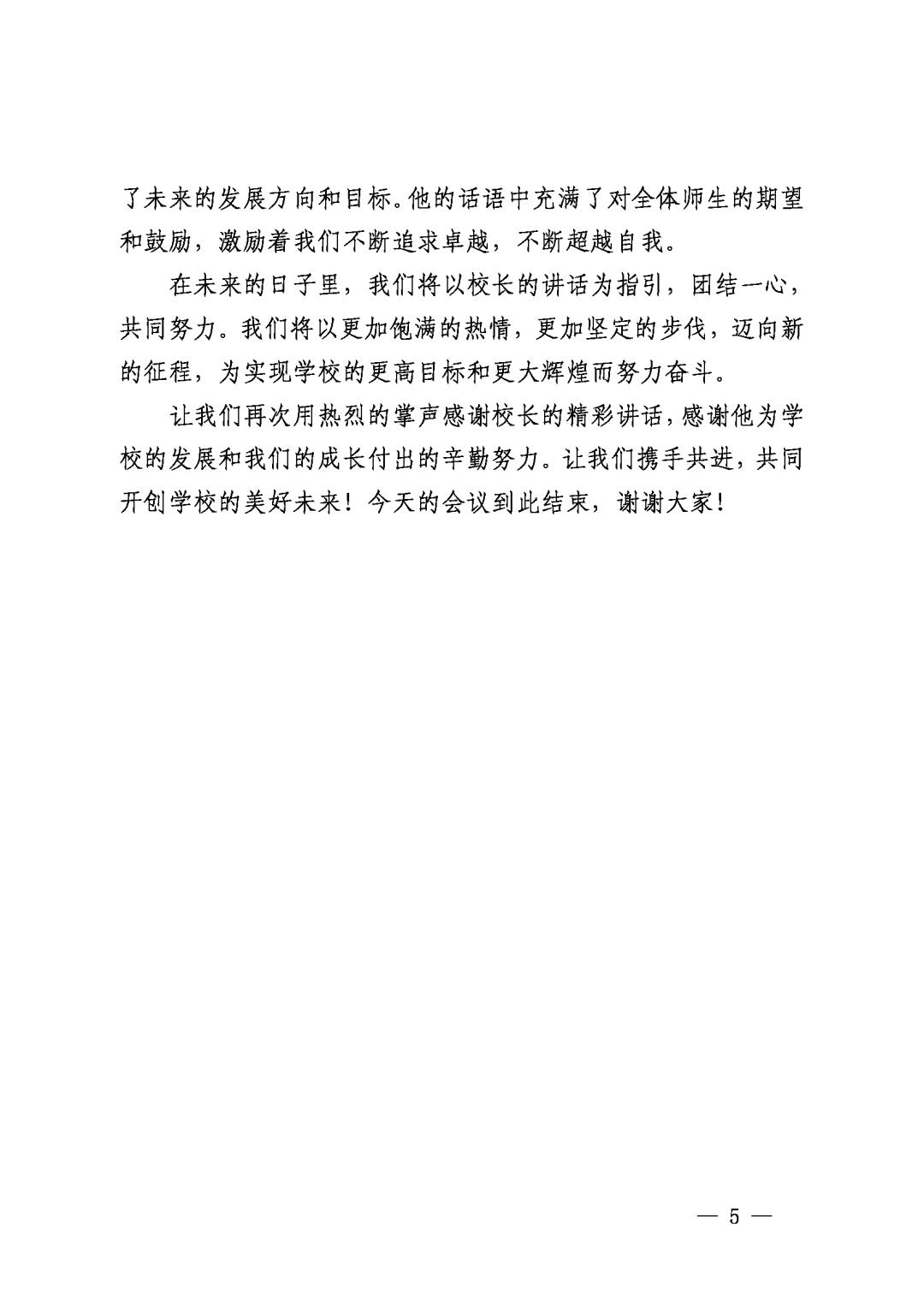 了未来的发展方向和目标。他的话语中充满了对全体师生的期望和鼓励，激励着我们不断追求卓越，不断超越自我。

在未来的日子里，我们将以校长的讲话为指引，团结一心，共同努力。我们将以更加饱满的热情，更加坚定的步伐，迈向新的征程，为实现学校的更高目标和更大辉煌而努力奋斗。

让我们再次用热烈的掌声感谢校长的精彩讲话，感谢他为学校的发展和我们的成长付出的辛勤努力。让我们携手共进，共同开创学校的美好未来！今天的会议到此结束，谢谢大家！

— 5 —